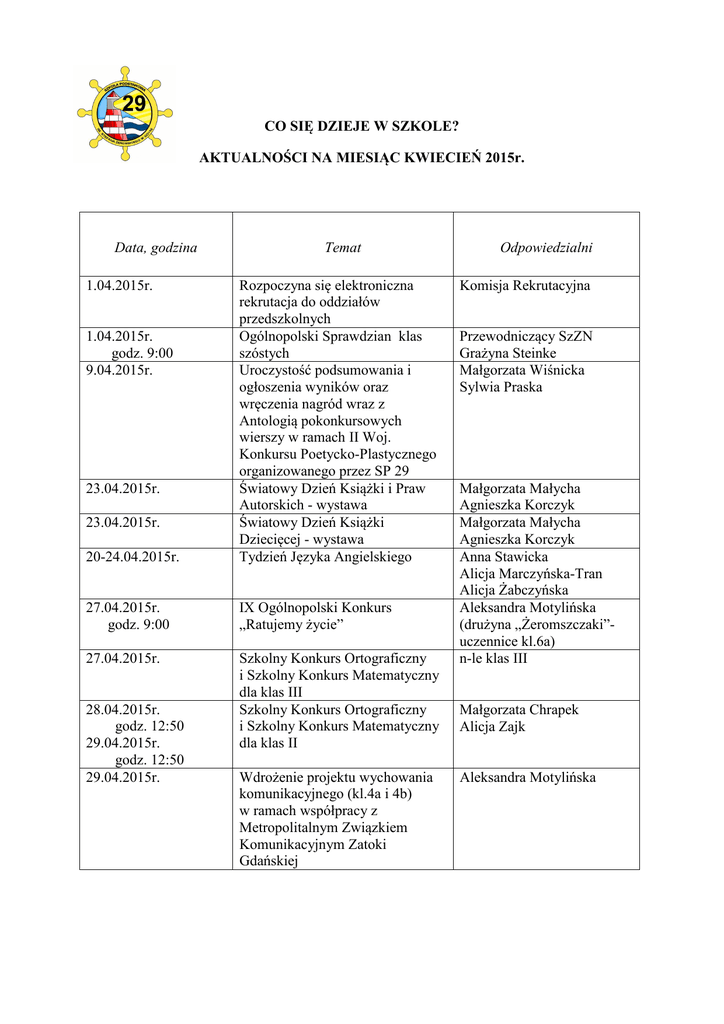 29

CO SIĘ DZIEJE W SZKOLE?

AKTUALNOŚCI NA MIESIĄC KWIECIEŃ 2015r.

| Data, godzina | Temat | Odpowiedzialni |
|---|---|---|
| 1.04.2015r. | Rozpoczyna się elektroniczna rekrutacja do oddziałów przedszkolnych | Komisja Rekrutacyjna |
| 1.04.2015r. godz. 9:00 | Ogólnopolski Sprawdzian klas szóstych | Przewodniczący SzZN Grażyna Steinke |
| 9.04.2015r. | Uroczystość podsumowania i ogłoszenia wyników oraz wręczenia nagród wraz z Antologią pokonkursowych wierszy w ramach II Woj. Konkursu Poetycko-Plastycznego organizowanego przez SP 29 | Małgorzata Wiśnicka Sylwia Praska |
| 23.04.2015r. | Światowy Dzień Książki i Praw Autorskich - wystawa | Małgorzata Małycha Agnieszka Korczyk |
| 23.04.2015r. | Światowy Dzień Książki Dziecięcej - wystawa | Małgorzata Małycha Agnieszka Korczyk |
| 20-24.04.2015r. | Tydzień Języka Angielskiego | Anna Stawicka Alicja Marczyńska-Tran Alicja Żabczyńska |
| 27.04.2015r. godz. 9:00 | IX Ogólnopolski Konkurs „Ratujemy życie” | Aleksandra Motylińska (drużyna „Żeromszczaki”- uczennice kl.6a) |
| 27.04.2015r. | Szkolny Konkurs Ortograficzny i Szkolny Konkurs Matematyczny dla klas III | n-le klas III |
| 28.04.2015r. godz. 12:50 29.04.2015r. godz. 12:50 | Szkolny Konkurs Ortograficzny i Szkolny Konkurs Matematyczny dla klas II | Małgorzata Chrapek Alicja Zajk |
| 29.04.2015r. | Wdrożenie projektu wychowania komunikacyjnego (kl.4a i 4b) w ramach współpracy z Metropolitalnym Związkiem Komunikacyjnym Zatoki Gdańskiej | Aleksandra Motylińska |